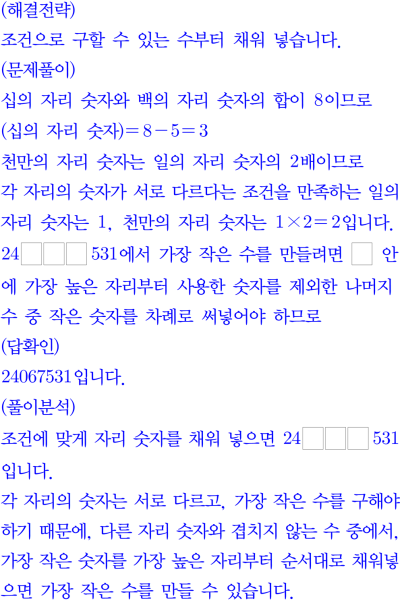 (해결전략)

조건으로 구할 수 있는 수부터 채워 넣습니다.

(문제풀이)

십의 자리 숫자와 백의 자리 숫자의 합이 8이므로

(십의 자리 숫자)$=8-5=3$

천만의 자리 숫자는 일의 자리 숫자의 2배이므로

각 자리의 숫자가 서로 다르다는 조건을 만족하는 일의 자리 숫자는 1, 천만의 자리 숫자는 $1\times2=2$입니다.

24☐☐☐531에서 가장 작은 수를 만들려면 ☐ 안에 가장 높은 자리부터 사용한 숫자를 제외한 나머지 수 중 작은 숫자를 차례로 써넣어야 하므로

(답확인)

24067531입니다.

(풀이분석)

조건에 맞게 자리 숫자를 채워 넣으면 24☐☐☐531입니다.

각 자리의 숫자는 서로 다르고, 가장 작은 수를 구해야 하기 때문에, 다른 자리 숫자와 겹치지 않는 수 중에서, 가장 작은 숫자를 가장 높은 자리부터 순서대로 채워넣으면 가장 작은 수를 만들 수 있습니다.